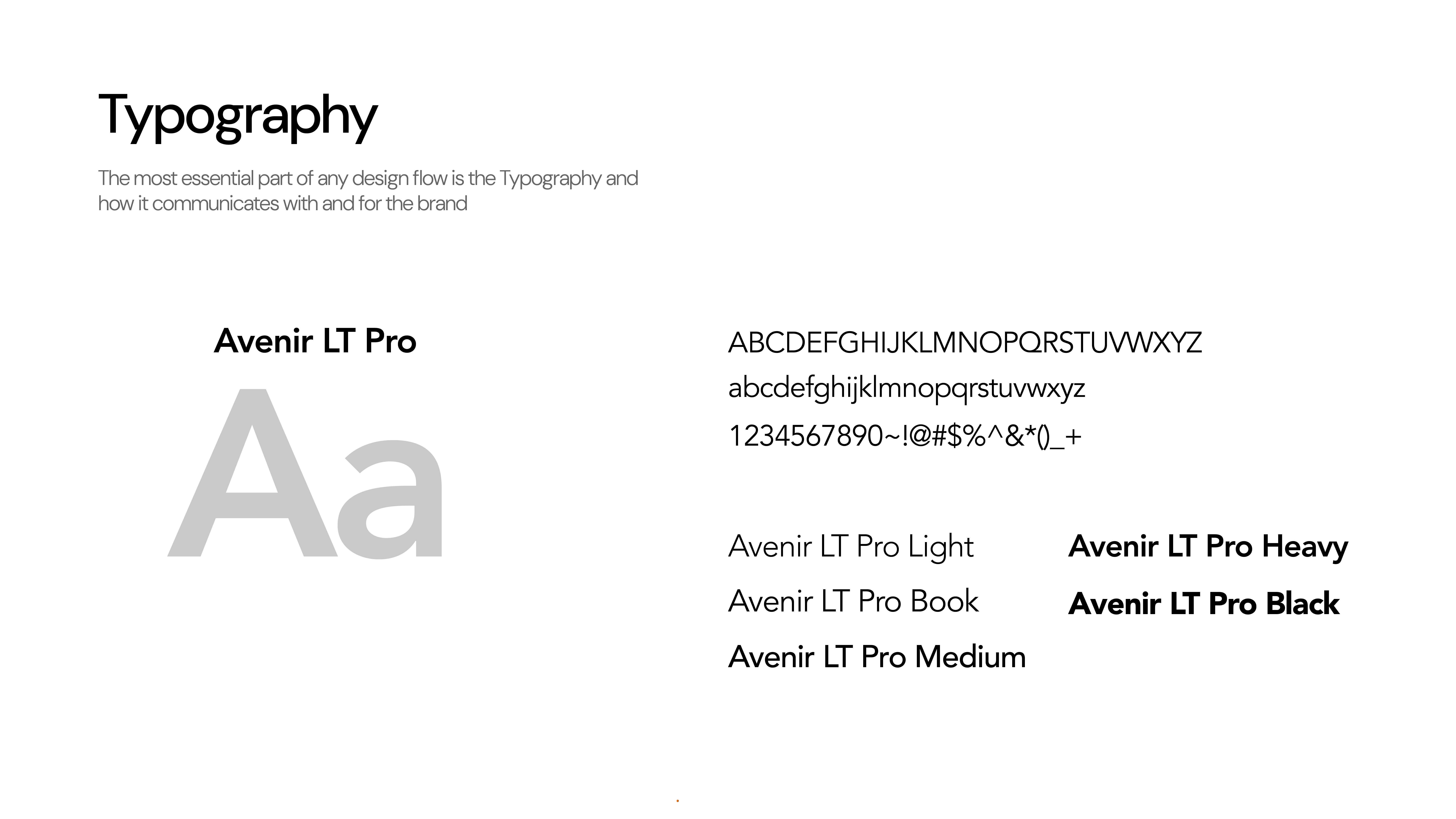 Typography

The most essential part of any design flow is the Typography and how it communicates with and for the brand

Avenir LT Pro

Aa

ABCDEFGHIJKLMNOPQRSTUVWXYZ
abcdefghijklmnopqrstuvwxyz
1234567890~!@#$%^&*()_+

Avenir LT Pro Light
Avenir LT Pro Book
Avenir LT Pro Medium

Avenir LT Pro Heavy
Avenir LT Pro Black